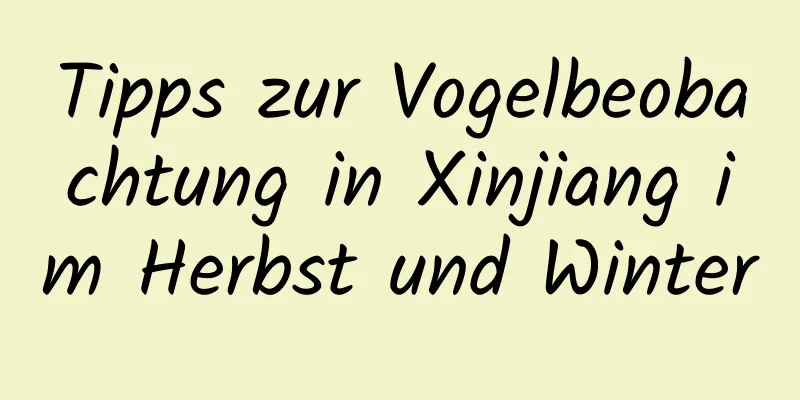 Tipps zur Vogelbeobachtung in Xinjiang im Herbst und Winter